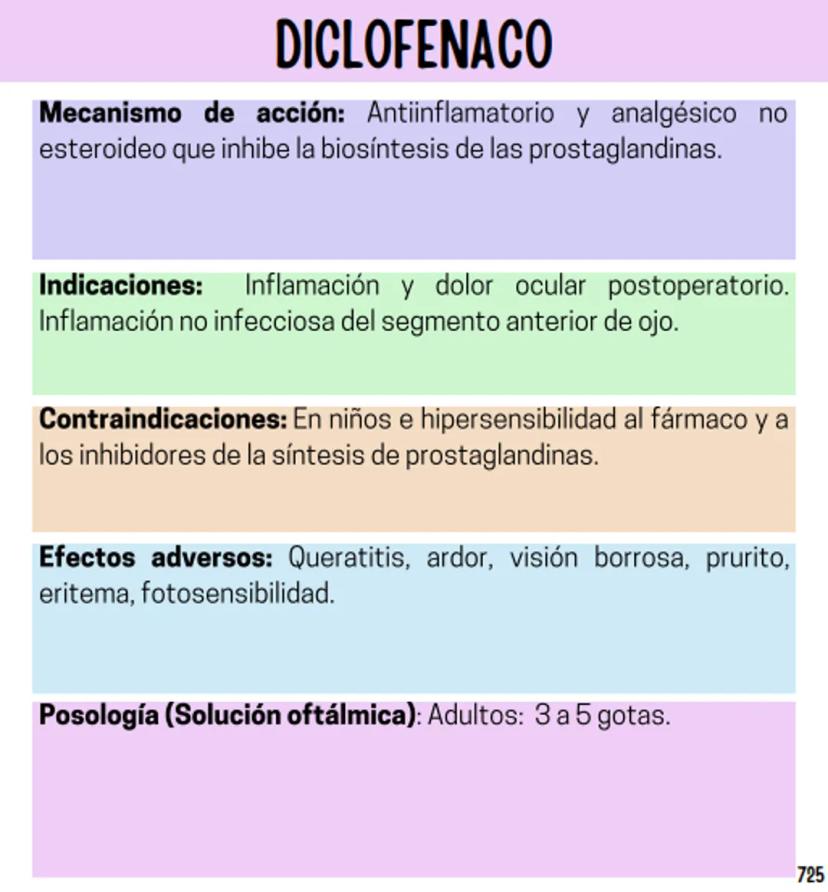 DICLOFENACO

Mecanismo de acción: Antiinflamatorio y analgésico no esteroideo que inhibe la biosíntesis de las prostaglandinas.

Indicaciones: Inflamación y dolor ocular postoperatorio. Inflamación no infecciosa del segmento anterior de ojo.

Contraindicaciones: En niños e hipersensibilidad al fármaco y a los inhibidores de la síntesis de prostaglandinas.

Efectos adversos: Queratitis, ardor, visión borrosa, prurito, eritema, fotosensibilidad.

Posología (Solución oftálmica): Adultos: 3 a 5 gotas.

725